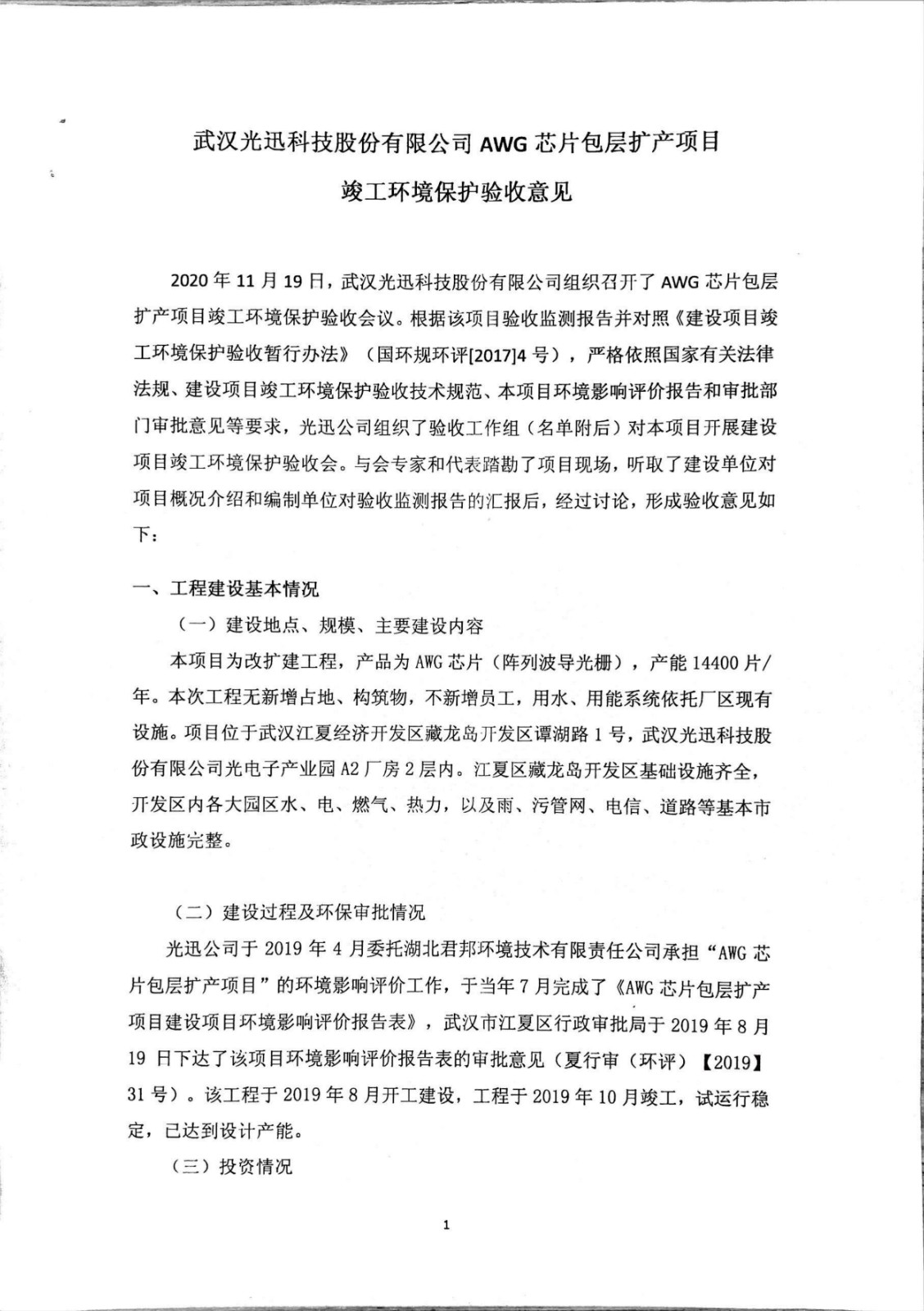 武汉光迅科技股份有限公司 AWG 芯片包层扩产项目

竣工环境保护验收意见

2020 年 11 月 19 日，武汉光迅科技股份有限公司组织召开了 AWG 芯片包层扩产项目竣工环境保护验收会议。根据该项目验收监测报告并对照《建设项目竣工环境保护验收暂行办法》（国环规环评[2017]4 号），严格依照国家有关法律法规、建设项目竣工环境保护验收技术规范、本项目环境影响评价报告和审批部门审批意见等要求，光迅公司组织了验收工作组（名单附后）对本项目开展建设项目竣工环境保护验收会。与会专家和代表踏勘了项目现场，听取了建设单位对项目概况介绍和编制单位对验收监测报告的汇报后，经过讨论，形成验收意见如下：

一、工程建设基本情况

（一）建设地点、规模、主要建设内容

本项目为改扩建工程，产品为 AWG 芯片（阵列波导光栅），产能 14400 片/年。本次工程无新增占地、构筑物，不新增员工，用水、用能系统依托厂区现有设施。项目位于武汉江夏经济开发区藏龙岛开发区谭湖路 1 号，武汉光迅科技股份有限公司光电子产业园 A2 厂房 2 层内。江夏区藏龙岛开发区基础设施齐全，开发区内各大园区水、电、燃气、热力，以及雨、污管网、电信、道路等基本市政设施完整。

（二）建设过程及环保审批情况

光迅公司于 2019 年 4 月委托湖北君邦环境技术有限责任公司承担“AWG 芯片包层扩产项目”的环境影响评价工作，于当年 7 月完成了《AWG 芯片包层扩产项目建设项目环境影响评价报告表》，武汉市江夏区行政审批局于 2019 年 8 月 19 日下达了该项目环境影响评价报告表的审批意见（夏行审（环评）【2019】31 号）。该工程于 2019 年 8 月开工建设，工程于 2019 年 10 月竣工，试运行稳定，已达到设计产能。

（三）投资情况

1